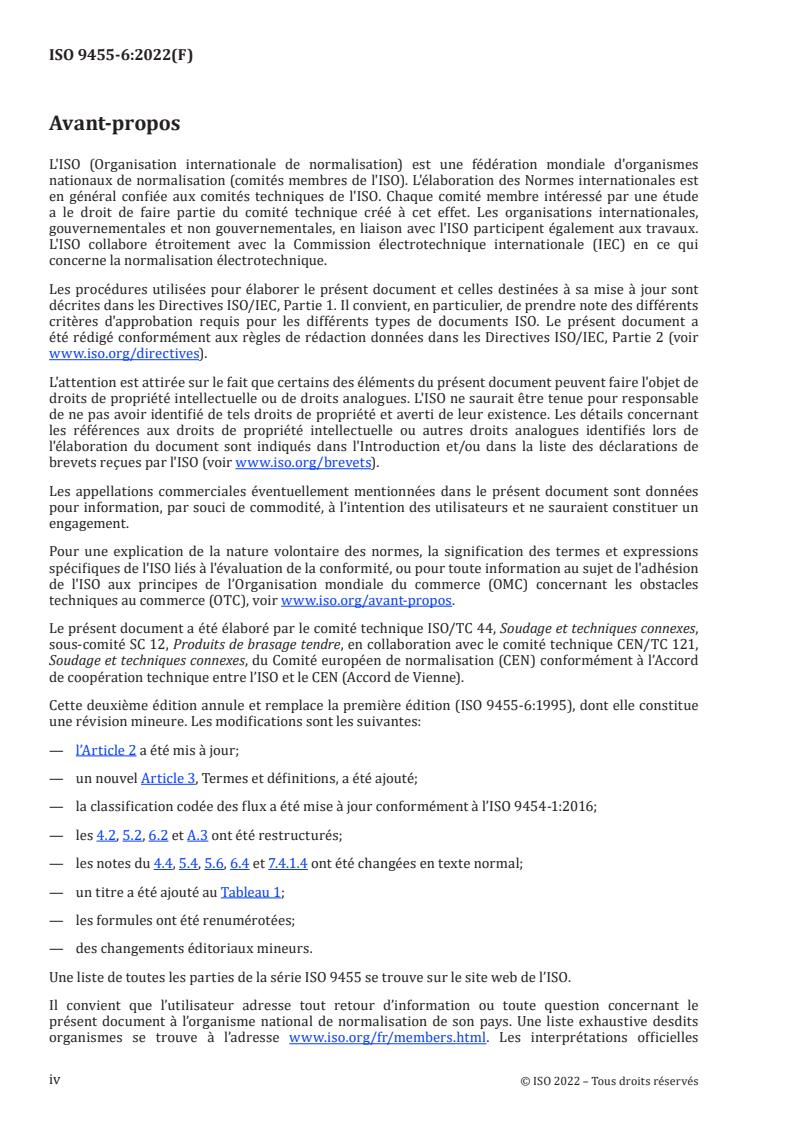 ISO 9455-6:2022(F)

Avant-propos

L'ISO (Organisation internationale de normalisation) est une fédération mondiale d'organismes nationaux de normalisation (comités membres de l'ISO). L'élaboration des Normes internationales est en général confiée aux comités techniques de l'ISO. Chaque comité membre intéressé par une étude a le droit de faire partie du comité technique créé à cet effet. Les organisations internationales, gouvernementales et non gouvernementales, en liaison avec l'ISO participent également aux travaux. L'ISO collabore étroitement avec la Commission électrotechnique internationale (IEC) en ce qui concerne la normalisation électrotechnique.

Les procédures utilisées pour élaborer le présent document et celles destinées à sa mise à jour sont décrites dans les Directives ISO/IEC, Partie 1. Il convient, en particulier, de prendre note des différents critères d'approbation requis pour les différents types de documents ISO. Le présent document a été rédigé conformément aux règles de rédaction données dans les Directives ISO/IEC, Partie 2 (voir www.iso.org/directives).

L'attention est attirée sur le fait que certains des éléments du présent document peuvent faire l'objet de droits de propriété intellectuelle ou de droits analogues. L'ISO ne saurait être tenue pour responsable de ne pas avoir identifié de tels droits de propriété et averti de leur existence. Les détails concernant les références aux droits de propriété intellectuelle ou autres droits analogues identifiés lors de l'élaboration du document sont indiqués dans l'Introduction et/ou dans la liste des déclarations de brevets reçues par l'ISO (voir www.iso.org/brevets).

Les appellations commerciales éventuellement mentionnées dans le présent document sont données pour information, par souci de commodité, à l'intention des utilisateurs et ne sauraient constituer un engagement.

Pour une explication de la nature volontaire des normes, la signification des termes et expressions spécifiques de l'ISO liés à l'évaluation de la conformité, ou pour toute information au sujet de l'adhésion de l'ISO aux principes de l'Organisation mondiale du commerce (OMC) concernant les obstacles techniques au commerce (OTC), voir www.iso.org/avant-propos.

Le présent document a été élaboré par le comité technique ISO/TC 44, Soudage et techniques connexes, sous-comité SC 12, Produits de brasage tendre, en collaboration avec le comité technique CEN/TC 121, Soudage et techniques connexes, du Comité européen de normalisation (CEN) conformément à l'Accord de coopération technique entre l'ISO et le CEN (Accord de Vienne).

Cette deuxième édition annule et remplace la première édition (ISO 9455-6:1995), dont elle constitue une révision mineure. Les modifications sont les suivantes:

— l'Article 2 a été mis à jour;

— un nouvel Article 3, Termes et définitions, a été ajouté;

— la classification codée des flux a été mise à jour conformément à l'ISO 9454-1:2016;

— les 4.2, 5.2, 6.2 et A.3 ont été restructurés;

— les notes du 4.4, 5.4, 5.6, 6.4 et 7.4.1.4 ont été changées en texte normal;

— un titre a été ajouté au Tableau 1;

— les formules ont été renumérotées;

— des changements éditoriaux mineurs.

Une liste de toutes les parties de la série ISO 9455 se trouve sur le site web de l'ISO.

Il convient que l'utilisateur adresse tout retour d'information ou toute question concernant le présent document à l'organisme national de normalisation de son pays. Une liste exhaustive desdits organismes se trouve à l'adresse www.iso.org/fr/members.html. Les interprétations officielles

iv

© ISO 2022 – Tous droits réservés